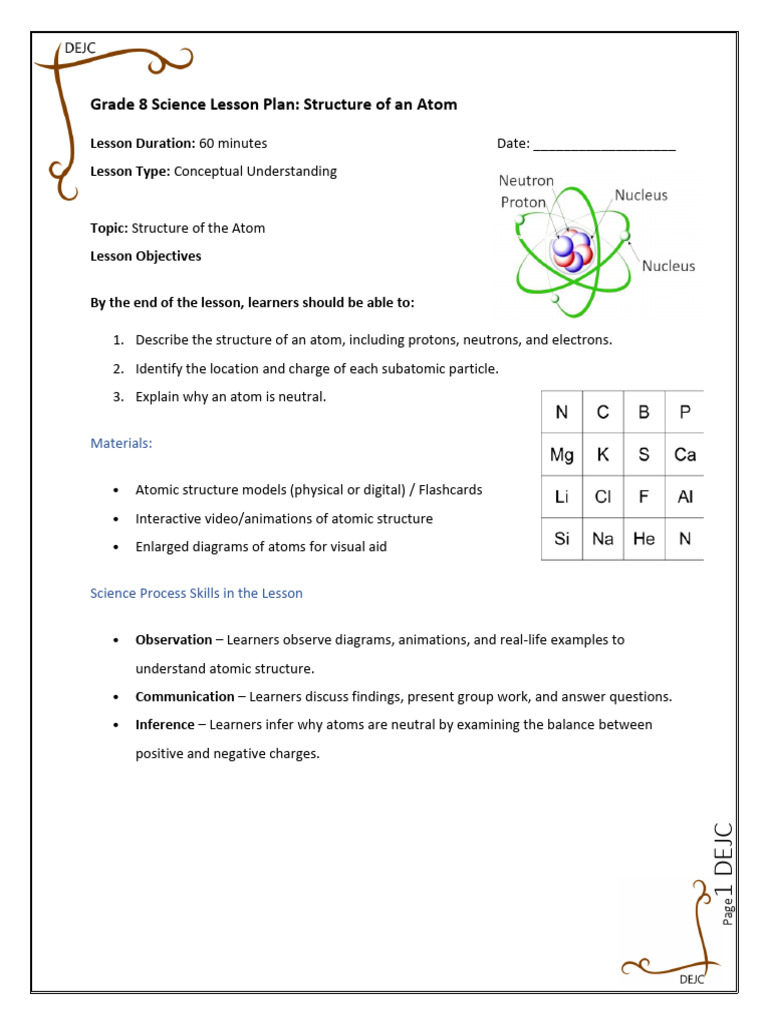 DEJC

Grade 8 Science Lesson Plan: Structure of an Atom

Lesson Duration: 60 minutes

Date: ____________________

Lesson Type: Conceptual Understanding

Neutron
Proton
Nucleus
Nucleus

Topic: Structure of the Atom

Lesson Objectives

By the end of the lesson, learners should be able to:

1. Describe the structure of an atom, including protons, neutrons, and electrons.
2. Identify the location and charge of each subatomic particle.
3. Explain why an atom is neutral.

| N | C | B | P |
|---|---|---|---|
| Mg | K | S | Ca |
| Li | Cl | F | Al |
| Si | Na | He | N |

Materials:

• Atomic structure models (physical or digital) / Flashcards
• Interactive video/animations of atomic structure
• Enlarged diagrams of atoms for visual aid

Science Process Skills in the Lesson

• Observation – Learners observe diagrams, animations, and real-life examples to understand atomic structure.
• Communication – Learners discuss findings, present group work, and answer questions.
• Inference – Learners infer why atoms are neutral by examining the balance between positive and negative charges.

Page 1 DEJC

DEJC